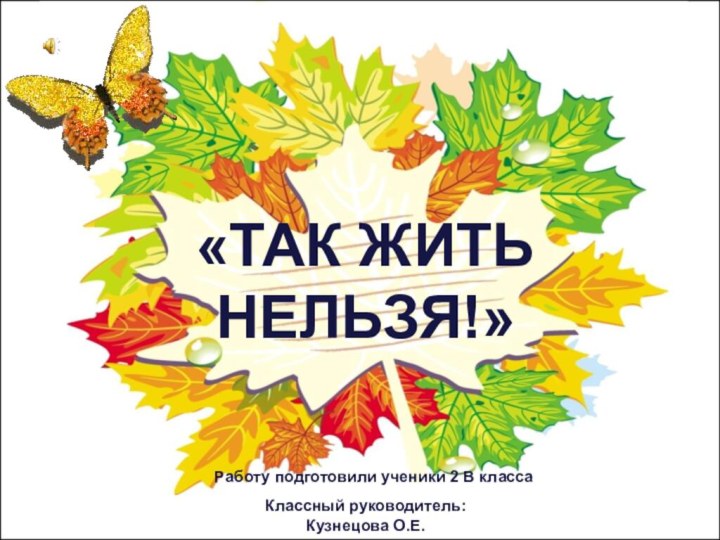 «ТАК ЖИТЬ НЕЛЬЗЯ!»

Работу подготовили ученики 2 В класса

Классный руководитель:
Кузнецова О.Е.